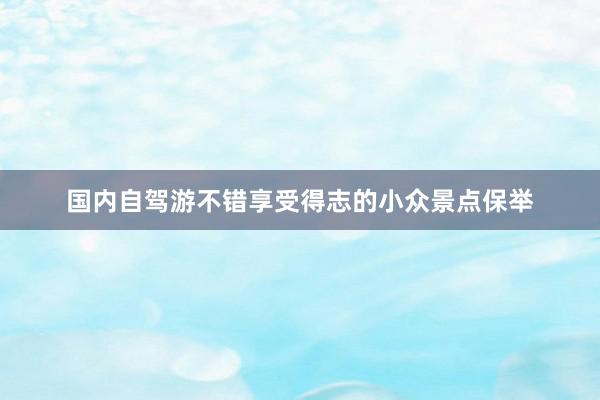 国内自驾游不错享受得志的小众景点保举